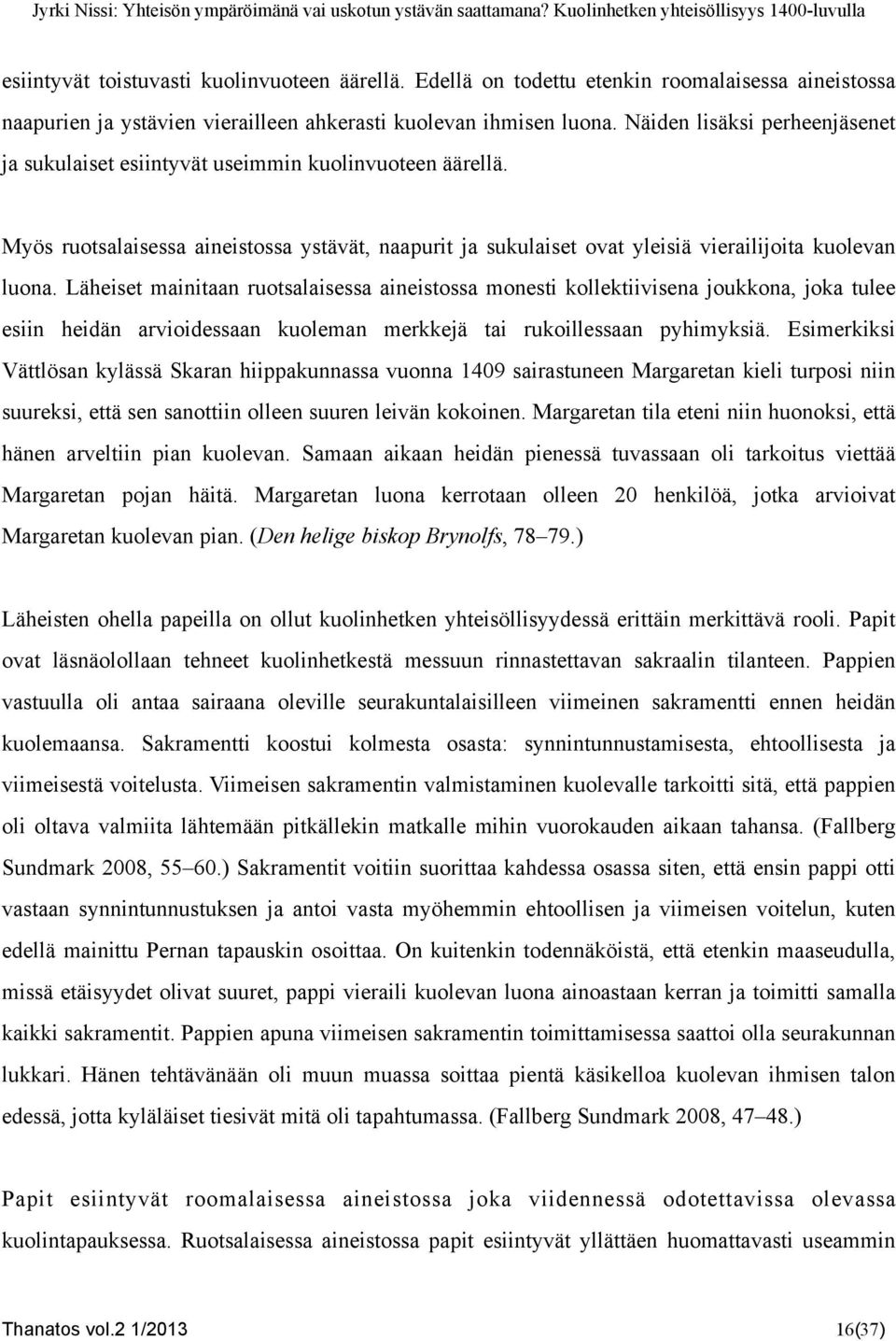 Jyrki Nissi: Yhteisön ympäröimänä vai uskotun ystävän saattamana? Kuolinhetken yhteisöllisyys 1400-luvulla

esiintyvät toistuvasti kuolinvuoteen äärellä. Edellä on todettu etenkin roomalaisessa aineistossa naapurien ja ystävien vierailleen ahkerasti kuolevan ihmisen luona. Näiden lisäksi perheenjäsenet ja sukulaiset esiintyvät useimmin kuolinvuoteen äärellä.

Myös ruotsalaisessa aineistossa ystävät, naapurit ja sukulaiset ovat yleisiä vierailijoita kuolevan luona. Läheiset mainitaan ruotsalaisessa aineistossa monesti kollektiivisena joukkona, joka tulee esiin heidän arvioidessaan kuoleman merkkejä tai rukoillessaan pyhimyksiä. Esimerkiksi Vättlösan kylässä Skaran hiippakunnassa vuonna 1409 sairastuneen Margaretan kieli turposi niin suureksi, että sen sanottiin olleen suuren leivän kokoinen. Margaretan tila eteni niin huonoksi, että hänen arveltiin pian kuolevan. Samaan aikaan heidän pienessä tuvassaan oli tarkoitus viettää Margaretan pojan häitä. Margaretan luona kerrotaan olleen 20 henkilöä, jotka arvioivat Margaretan kuolevan pian. (Den helige biskop Brynolfs, 78–79.)

Läheisten ohella papeilla on ollut kuolinhetken yhteisöllisyydessä erittäin merkittävä rooli. Papit ovat läsnäolollaan tehneet kuolinhetkestä messuun rinnastettavan sakraalin tilanteen. Pappien vastuulla oli antaa sairaana oleville seurakuntalaisilleen viimeinen sakramentti ennen heidän kuolemaansa. Sakramentti koostui kolmesta osasta: synnintunnustamisesta, ehtoollisesta ja viimeisestä voitelusta. Viimeisen sakramentin valmistaminen kuolevalle tarkoitti sitä, että pappien oli oltava valmiita lähtemään pitkällekin matkalle mihin vuorokauden aikaan tahansa. (Fallberg Sundmark 2008, 55–60.) Sakramentit voitiin suorittaa kahdessa osassa siten, että ensin pappi otti vastaan synnintunnustuksen ja antoi vasta myöhemmin ehtoollisen ja viimeisen voitelun, kuten edellä mainittu Pernan tapauskin osoittaa. On kuitenkin todennäköistä, että etenkin maaseudulla, missä etäisyydet olivat suuret, pappi vieraili kuolevan luona ainoastaan kerran ja toimitti samalla kaikki sakramentit. Pappien apuna viimeisen sakramentin toimittamisessa saattoi olla seurakunnan lukkari. Hänen tehtävänään oli muun muassa soittaa pientä käsikelloa kuolevan ihmisen talon edessä, jotta kyläläiset tiesivät mitä oli tapahtumassa. (Fallberg Sundmark 2008, 47–48.)

Papit esiintyvät roomalaisessa aineistossa joka viidennessä odotettavissa olevassa kuolintapauksessa. Ruotsalaisessa aineistossa papit esiintyvät yllättäen huomattavasti useammin

Thanatos vol.2 1/2013 16(37)